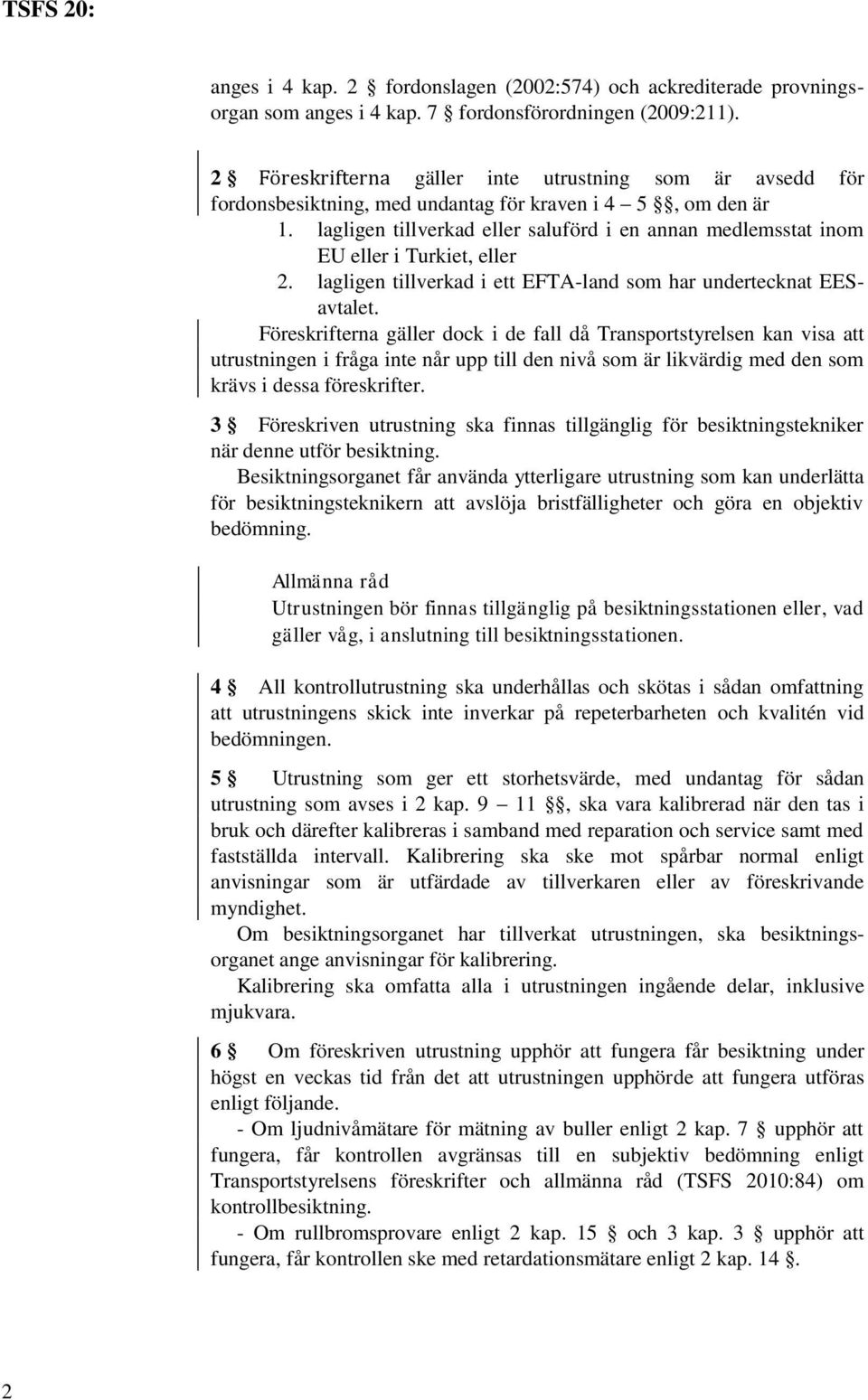 TSFS 20:

anges i 4 kap. 2 § fordonslagen (2002:574) och ackrediterade provningsorgan som anges i 4 kap. 7 § fordonsförordningen (2009:211).

2 § Föreskrifterna gäller inte utrustning som är avsedd för fordonsbesiktning, med undantag för kraven i 4 – 5 §§, om den är
1. lagligen tillverkad eller saluförd i en annan medlemsstat inom EU eller i Turkiet, eller
2. lagligen tillverkad i ett EFTA-land som har undertecknat EES-avtalet.
Föreskrifterna gäller dock i de fall då Transportstyrelsen kan visa att utrustningen i fråga inte når upp till den nivå som är likvärdig med den som krävs i dessa föreskrifter.

3 § Föreskriven utrustning ska finnas tillgänglig för besiktningstekniker när denne utför besiktning.
Besiktningsorganet får använda ytterligare utrustning som kan underlätta för besiktningsteknikern att avslöja bristfälligheter och göra en objektiv bedömning.

Allmänna råd
Utrustningen bör finnas tillgänglig på besiktningsstationen eller, vad gäller våg, i anslutning till besiktningsstationen.

4 § All kontrollutrustning ska underhållas och skötas i sådan omfattning att utrustningens skick inte inverkar på repeterbarheten och kvalitén vid bedömningen.

5 § Utrustning som ger ett storhetsvärde, med undantag för sådan utrustning som avses i 2 kap. 9 – 11 §§, ska vara kalibrerad när den tas i bruk och därefter kalibreras i samband med reparation och service samt med fastställda intervall. Kalibrering ska ske mot spårbar normal enligt anvisningar som är utfärdade av tillverkaren eller av föreskrivande myndighet.
Om besiktningsorganet har tillverkat utrustningen, ska besiktningsorganet ange anvisningar för kalibrering.
Kalibrering ska omfatta alla i utrustningen ingående delar, inklusive mjukvara.

6 § Om föreskriven utrustning upphör att fungera får besiktning under högst en veckas tid från det att utrustningen upphörde att fungera utföras enligt följande.
- Om ljudnivåmätare för mätning av buller enligt 2 kap. 7 § upphör att fungera, får kontrollen avgränsas till en subjektiv bedömning enligt Transportstyrelsens föreskrifter och allmänna råd (TSFS 2010:84) om kontrollbesiktning.
- Om rullbromsprovare enligt 2 kap. 15 § och 3 kap. 3 § upphör att fungera, får kontrollen ske med retardationsmätare enligt 2 kap. 14 §.

2